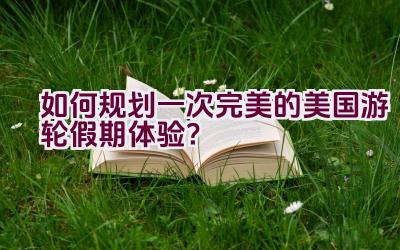 如何规划一次完美的美国游轮假期体验？